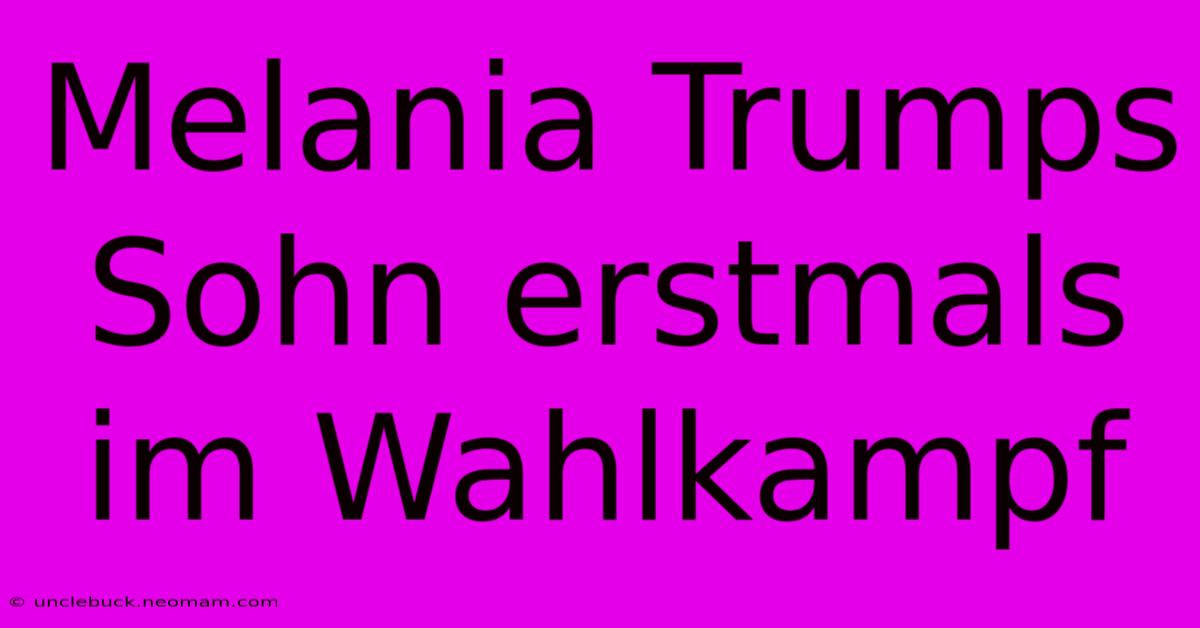 Melania Trumps Sohn erstmals im Wahlkampf

© unclebuck.neomam.com